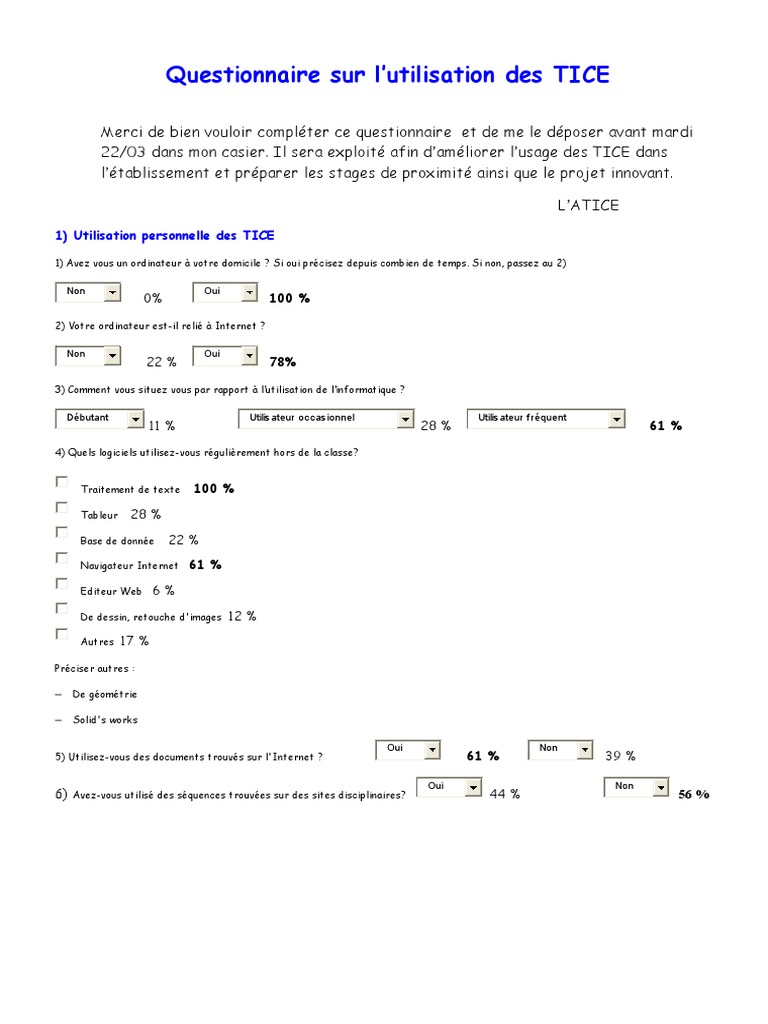 Questionnaire sur l'utilisation des TICE

Merci de bien vouloir compléter ce questionnaire et de me le déposer avant mardi 22/03 dans mon casier. Il sera exploité afin d'améliorer l'usage des TICE dans l'établissement et préparer les stages de proximité ainsi que le projet innovant.

L'ATICE

1) Utilisation personnelle des TICE

1) Avez vous un ordinateur à votre domicile ? Si oui précisez depuis combien de temps. Si non, passez au 2)

Non 0% Oui 100 %

2) Votre ordinateur est-il relié à Internet ?

Non 22 % Oui 78%

3) Comment vous situez vous par rapport à l'utilisation de l'informatique ?

Débutant 11 % Utilisateur occasionnel 28 % Utilisateur fréquent 61 %

4) Quels logiciels utilisez-vous régulièrement hors de la classe?

Traitement de texte 100 %
Tableur 28 %
Base de donnée 22 %
Navigateur Internet 61 %
Editeur Web 6 %
De dessin, retouche d'images 12 %
Autres 17 %

Préciser autres :

– De géométrie
– Solid's works

5) Utilisez-vous des documents trouvés sur l'Internet ? Oui 61 % Non 39 %

6) Avez-vous utilisé des séquences trouvées sur des sites disciplinaires? Oui 44 % Non 56 %